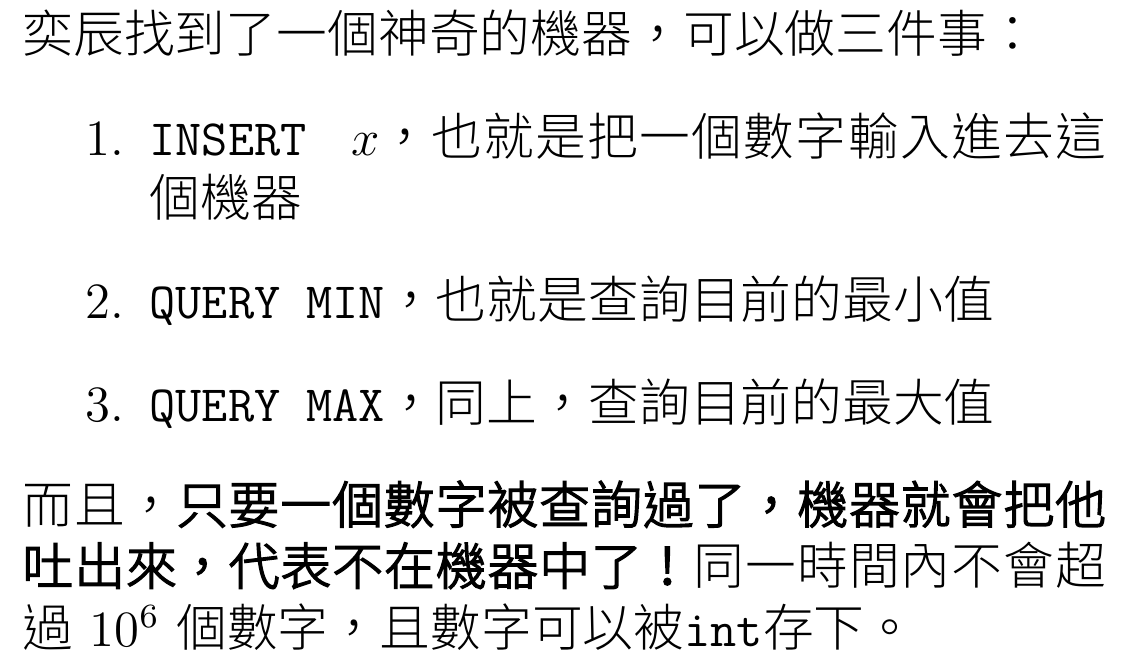 奕辰找到了一個神奇的機器，可以做三件事：

1. INSERT $x$，也就是把一個數字輸入進去這個機器

2. QUERY MIN，也就是查詢目前的最小值

3. QUERY MAX，同上，查詢目前的最大值

而且，只要一個數字被查詢過了，機器就會把他吐出來，代表不在機器中了！同一時間內不會超過$10^6$個數字，且數字可以被int存下。